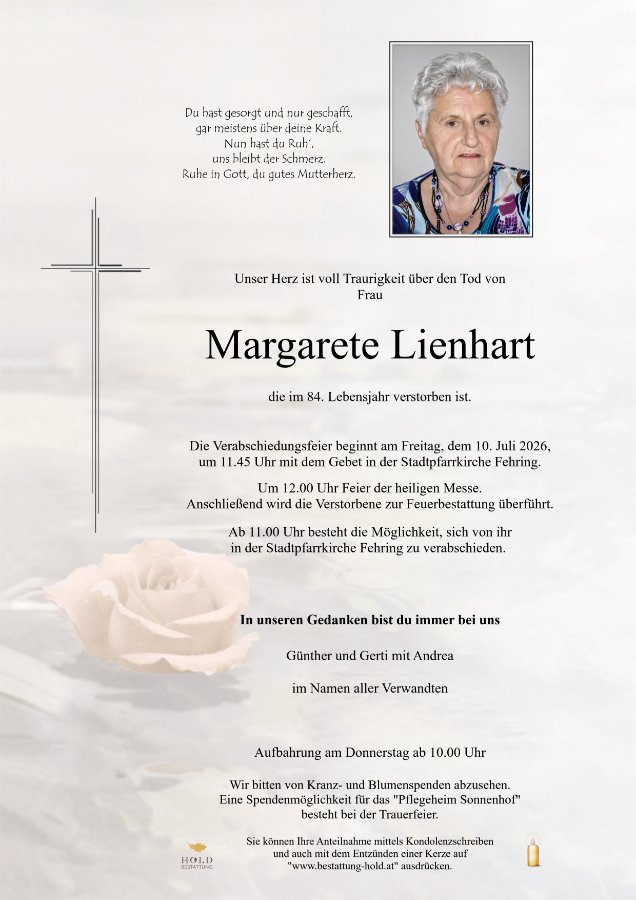 Du hast gesorgt und nur geschafft,
gar meistens über deine Kraft.
Nun hast du Ruh',
uns bleibt der Schmerz.
Ruhe in Gott, du gutes Mutterherz.

Unser Herz ist voll Traurigkeit über den Tod von
Frau

Margarete Lienhart

die im 84. Lebensjahr verstorben ist.

Die Verabschiedungsfeier beginnt am Freitag, dem 10. Juli 2026, um 11.45 Uhr mit dem Gebet in der Stadtpfarrkirche Fehring.

Um 12.00 Uhr Feier der heiligen Messe.
Anschließend wird die Verstorbene zur Feuerbestattung überführt.

Ab 11.00 Uhr besteht die Möglichkeit, sich von ihr in der Stadtpfarrkirche Fehring zu verabschieden.

In unseren Gedanken bist du immer bei uns

Günther und Gerti mit Andrea

im Namen aller Verwandten

Aufbahrung am Donnerstag ab 10.00 Uhr

Wir bitten von Kranz- und Blumenspenden abzusehen.
Eine Spendenmöglichkeit für das "Pflegeheim Sonnenhof" besteht bei der Trauerfeier.

HOLD
BESTATTUNG

Sie können Ihre Anteilnahme mittels Kondolenzschreiben und auch mit dem Entzünden einer Kerze auf "www.bestattung-hold.at" ausdrücken.